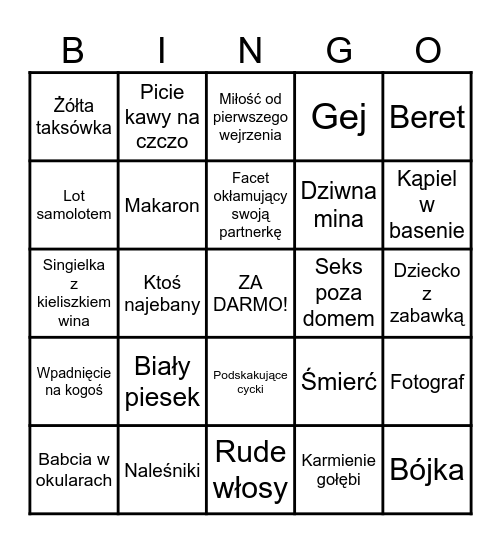 | B | I | N | G | O |
|---|---|---|---|---|
| Żółta taksówka | Picie kawy na czczo | Miłość od pierwszego wejrzenia | Gej | Beret |
| Lot samolotem | Makaron | Facet okłamujący swoją partnerkę | Dziwna mina | Kąpiel w basenie |
| Singielka z kieliszkiem wina | Ktoś najebany | ZA DARMO! | Seks poza domem | Dziecko z zabawką |
| Wpadnięcie na kogoś | Biały piesek | Podskakujące cycki | Śmierć | Fotograf |
| Babcia w okularach | Naleśniki | Rude włosy | Karmienie gołębi | Bójka |